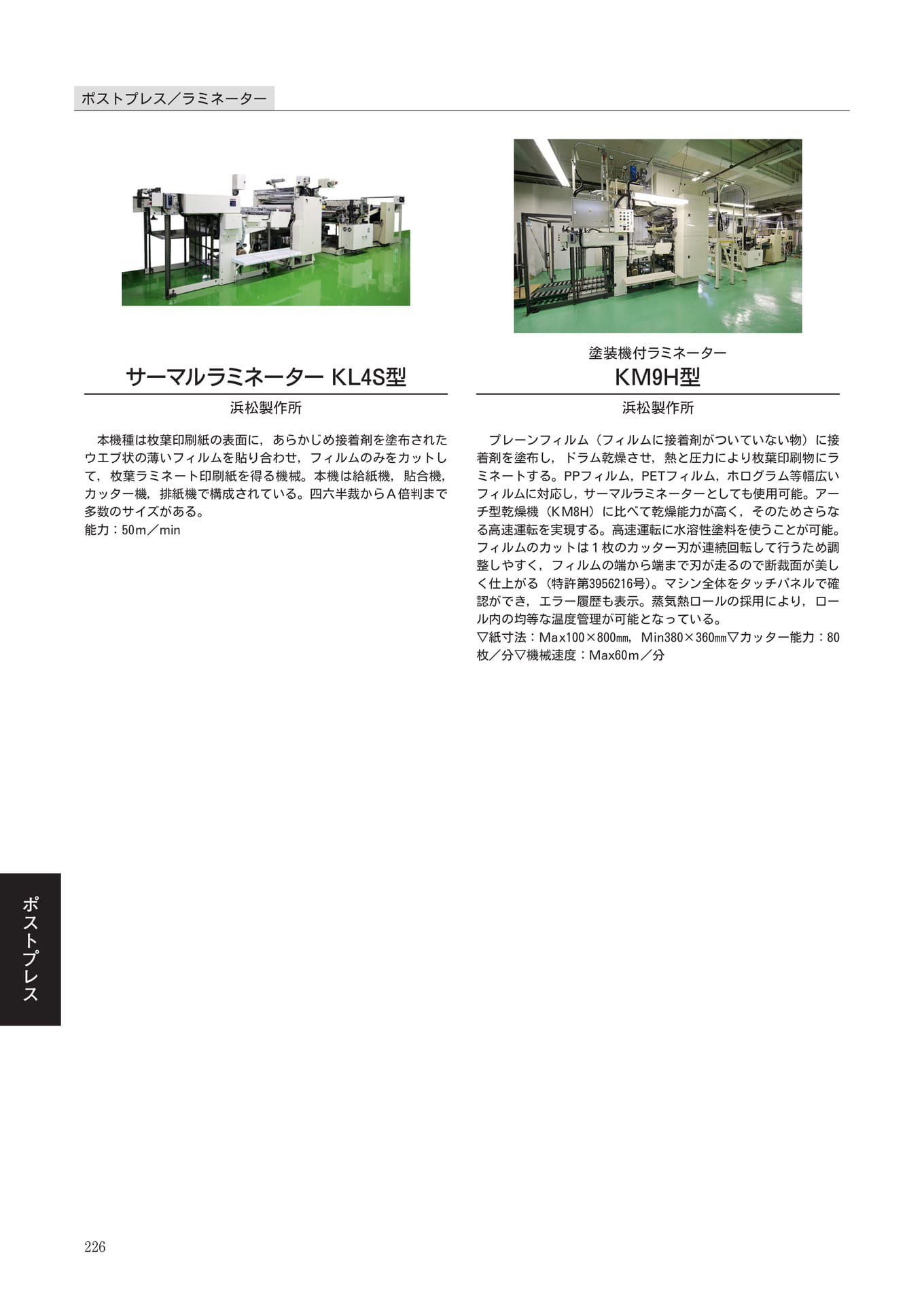 ポストプレス／ラミネーター

サーマルラミネーター KL4S型

浜松製作所

本機種は枚葉印刷紙の表面に，あらかじめ接着剤を塗布されたウエブ状の薄いフィルムを貼り合わせ，フィルムのみをカットして，枚葉ラミネート印刷紙を得る機械。本機は給紙機，貼合機，カッター機，排紙機で構成されている。四六半裁からＡ倍判まで多数のサイズがある。
能力：50m／min

塗装機付ラミネーター
KM9H型

浜松製作所

プレーンフィルム（フィルムに接着剤がついていない物）に接着剤を塗布し，ドラム乾燥させ，熱と圧力により枚葉印刷物にラミネートする。PPフィルム，PETフィルム，ホログラム等幅広いフィルムに対応し，サーマルラミネーターとしても使用可能。アーチ型乾燥機（KM8H）に比べて乾燥能力が高く，そのためさらなる高速運転を実現する。高速運転に水溶性塗料を使うことが可能。フィルムのカットは１枚のカッター刃が連続回転して行うため調整しやすく，フィルムの端から端まで刃が走るので断裁面が美しく仕上がる（特許第3956216号）。マシン全体をタッチパネルで確認ができ，エラー履歴も表示。蒸気熱ロールの採用により，ロール内の均等な温度管理が可能となっている。
▽紙寸法：Max100×800㎜，Min380×360㎜▽カッター能力：80枚／分▽機械速度：Max60m／分

ポストプレス

226